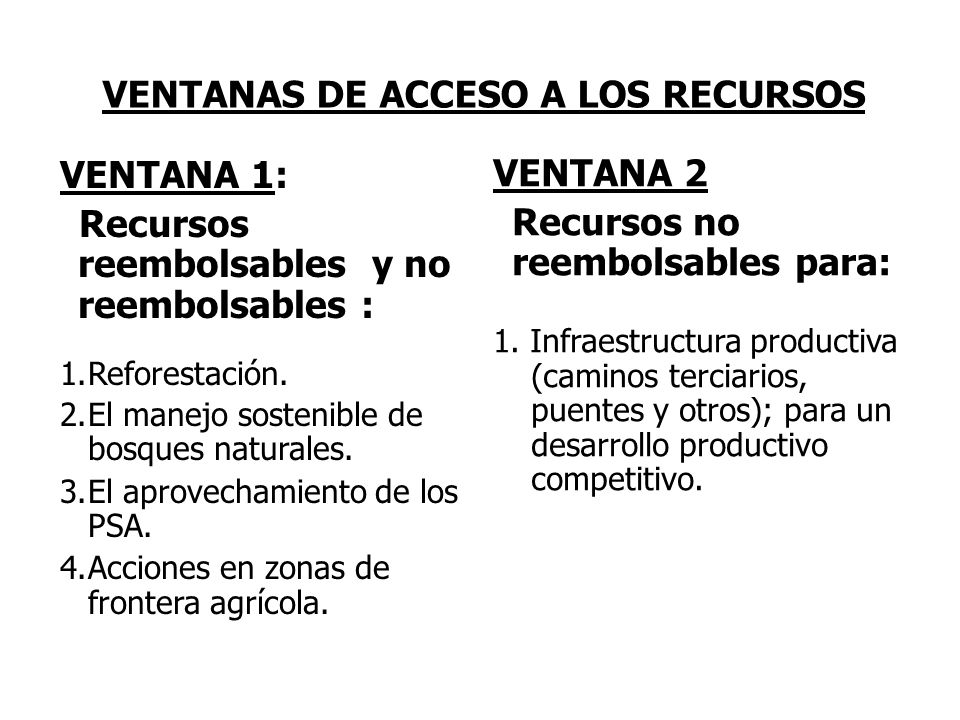 VENTANAS DE ACCESO A LOS RECURSOS

VENTANA 1:

Recursos reembolsables y no reembolsables :

1.Reforestación.
2.El manejo sostenible de bosques naturales.
3.El aprovechamiento de los PSA.
4.Acciones en zonas de frontera agrícola.

VENTANA 2

Recursos no reembolsables para:

1. Infraestructura productiva (caminos terciarios, puentes y otros); para un desarrollo productivo competitivo.